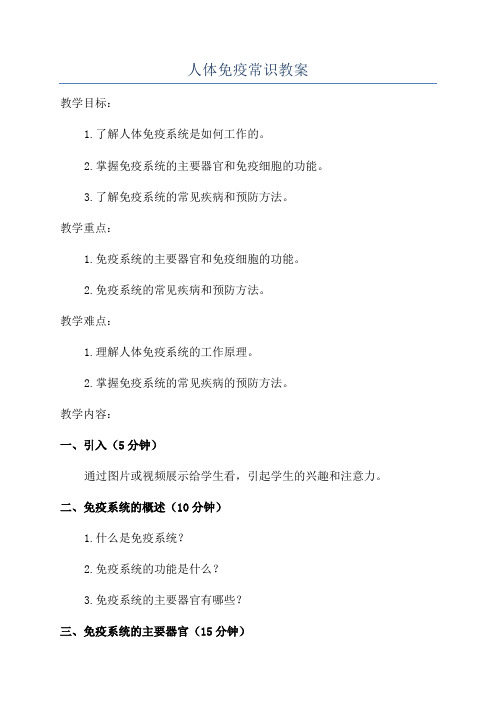 人体免疫常识教案

教学目标：

1.了解人体免疫系统是如何工作的。

2.掌握免疫系统的主要器官和免疫细胞的功能。

3.了解免疫系统的常见疾病和预防方法。

教学重点：

1.免疫系统的主要器官和免疫细胞的功能。

2.免疫系统的常见疾病和预防方法。

教学难点：

1.理解人体免疫系统的工作原理。

2.掌握免疫系统的常见疾病的预防方法。

教学内容：

一、引入（5分钟）

通过图片或视频展示给学生看，引起学生的兴趣和注意力。

二、免疫系统的概述（10分钟）

1.什么是免疫系统？

2.免疫系统的功能是什么？

3.免疫系统的主要器官有哪些？

三、免疫系统的主要器官（15分钟）